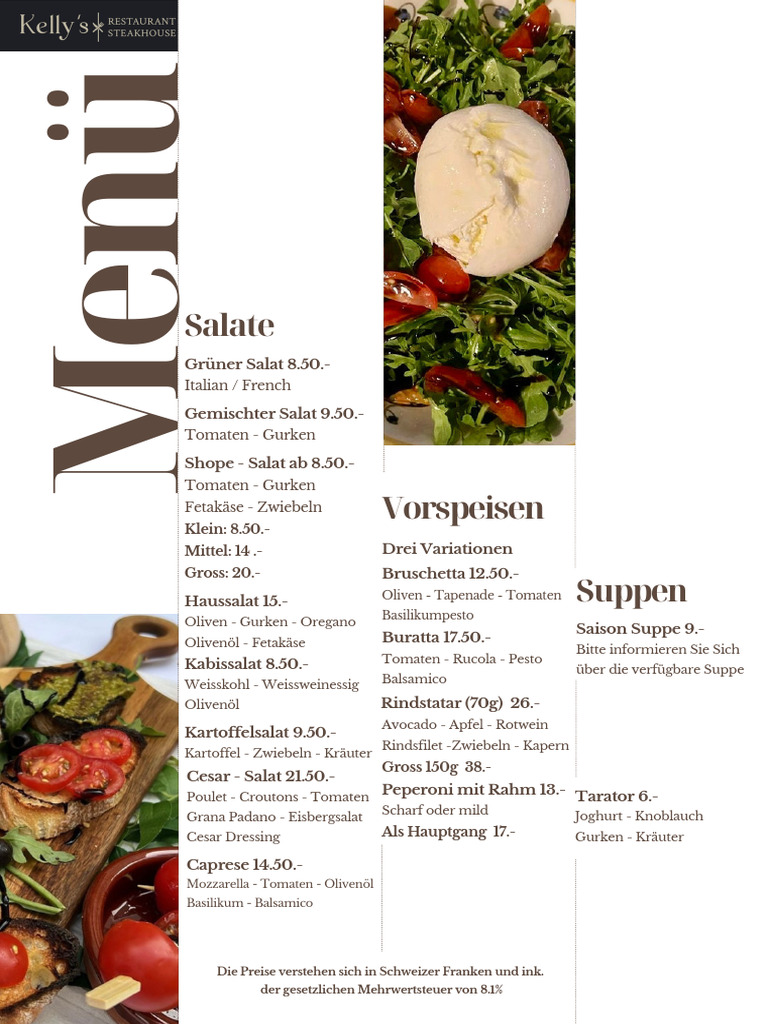 Kelly's RESTAURANT STEAKHOUSE

Menü

Salate

Grüner Salat 8.50.-
Italian / French

Gemischter Salat 9.50.-
Tomaten - Gurken

Shope - Salat ab 8.50.-
Tomaten - Gurken
Fetakäse - Zwiebeln
Klein: 8.50.-
Mittel: 14 .-
Gross: 20.-

Haussalat 15.-
Oliven - Gurken - Oregano
Olivenöl - Fetakäse

Kabissalat 8.50.-
Weisskohl - Weissweinessig
Olivenöl

Kartoffelsalat 9.50.-
Kartoffel - Zwiebeln - Kräuter

Cesar - Salat 21.50.-
Poulet - Croutons - Tomaten
Grana Padano - Eisbergsalat
Cesar Dressing

Caprese 14.50.-
Mozzarella - Tomaten - Olivenöl
Basilikum - Balsamico

Vorspeisen

Drei Variationen
Bruschetta 12.50.-
Oliven - Tapenade - Tomaten
Basilikumpesto

Buratta 17.50.-
Tomaten - Rucola - Pesto
Balsamico

Rindstatar (70g) 26.-
Avocado - Apfel - Rotwein
Rindsfilet -Zwiebeln - Kapern
Gross 150g 38.-

Peperoni mit Rahm 13.-
Scharf oder mild
Als Hauptgang 17.-

Suppen

Saison Suppe 9.-
Bitte informieren Sie Sich über die verfügbare Suppe

Tarator 6.-
Joghurt - Knoblauch
Gurken - Kräuter

Die Preise verstehen sich in Schweizer Franken und ink. der gesetzlichen Mehrwertsteuer von 8.1%